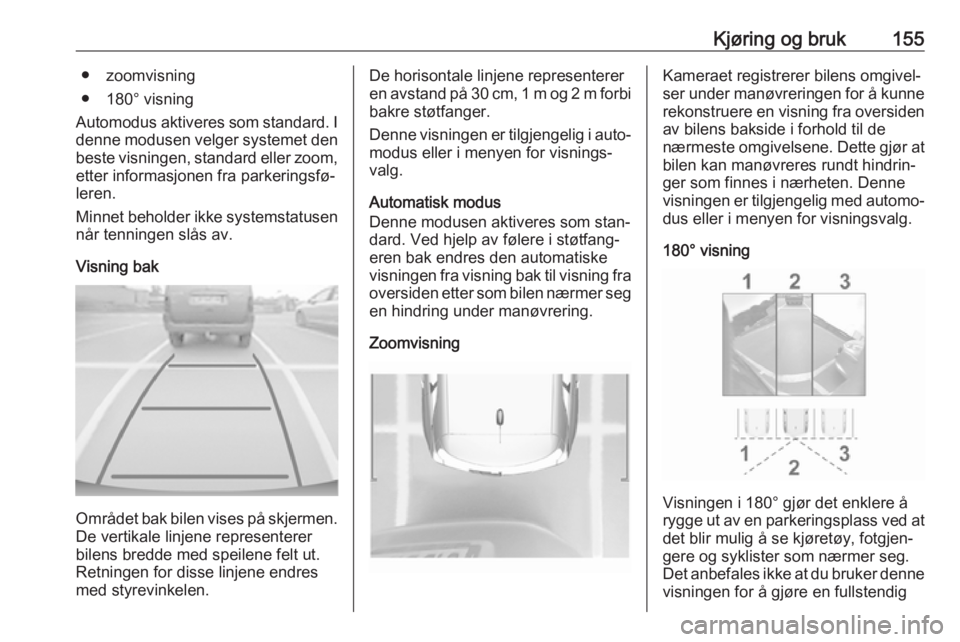 Kjøring og bruk 155

● zoomvisning
● 180° visning

Automodus aktiveres som standard. I denne modusen velger systemet den beste visningen, standard eller zoom, etter informasjonen fra parkeringsføleren.

Minnet beholder ikke systemstatusen når tenningen slås av.

Visning bak

Området bak bilen vises på skjermen. De vertikale linjene representerer bilens bredde med speilene felt ut. Retningen for disse linjene endres med styrevinkelen.

De horisontale linjene representerer en avstand på 30 cm, 1 m og 2 m forbi bakre støtfanger.

Denne visningen er tilgjengelig i automodus eller i menyen for visningsvalg.

Automatisk modus
Denne modusen aktiveres som standard. Ved hjelp av følere i støtfangeren bak endres den automatiske visningen fra visning bak til visning fra oversiden etter som bilen nærmer seg en hindring under manøvrering.

Zoomvisning

Kameraet registrerer bilens omgivelser under manøvreringen for å kunne rekonstruere en visning fra oversiden av bilens bakside i forhold til de nærmeste omgivelsene. Dette gjør at bilen kan manøvreres rundt hindringer som finnes i nærheten. Denne visningen er tilgjengelig med automodus eller i menyen for visningsvalg.

180° visning

1 2 3

1 2 3

Visningen i 180° gjør det enklere å rygge ut av en parkeringsplass ved at det blir mulig å se kjøretøy, fotgjengere og syklister som nærmer seg. Det anbefales ikke at du bruker denne visningen for å gjøre en fullstendig

carmanualsonline.info